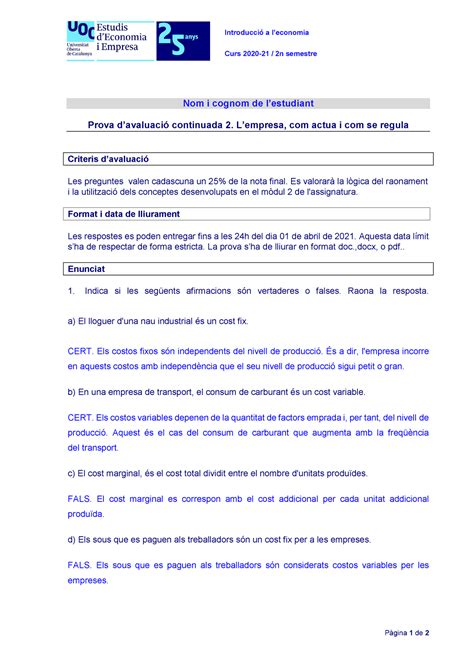 UOC Universitat Oberta de Catalunya Estudis d'Economia i Empresa 25 anys

Introducció a l'economia

Curs 2020-21 / 2n semestre

Nom i cognom de l'estudiant

Prova d'avaluació continuada 2. L'empresa, com actua i com se regula

Criteris d'avaluació

Les preguntes valen cadascuna un 25% de la nota final. Es valorarà la lògica del raonament i la utilització dels conceptes desenvolupats en el mòdul 2 de l'assignatura.

Format i data de lliurament

Les respostes es poden entregar fins a les 24h del dia 01 de abril de 2021. Aquesta data límit s'ha de respectar de forma estricta. La prova s'ha de lliurar en format doc.,docx, o pdf..

Enunciat

1. Indica si les següents afirmacions són vertaderes o falses. Raona la resposta.

a) El lloguer d'una nau industrial és un cost fix.

CERT. Els costos fixos són independents del nivell de producció. És a dir, l'empresa incorre en aquests costos amb independència que el seu nivell de producció sigui petit o gran.

b) En una empresa de transport, el consum de carburant és un cost variable.

CERT. Els costos variables depenen de la quantitat de factors emprada i, per tant, del nivell de producció. Aquest és el cas del consum de carburant que augmenta amb la freqüència del transport.

c) El cost marginal, és el cost total dividit entre el nombre d'unitats produïdes.

FALS. El cost marginal es correspon amb el cost addicional per cada unitat addicional produïda.

d) Els sous que es paguen als treballadors són un cost fix per a les empreses.

FALS. Els sous que es paguen als treballadors són considerats costos variables per les empreses.

Pàgina 1 de 2